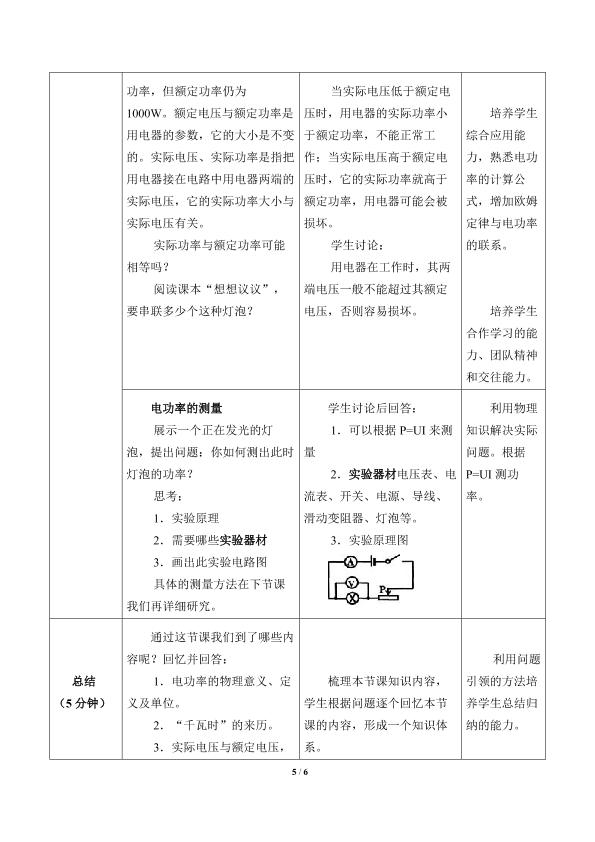 |  | 功率，但额定功率仍为1000W。额定电压与额定功率是用电器的参数，它的大小是不变的。实际电压、实际功率是指把用电器接在电路中用电器两端的实际电压，它的实际功率大小与实际电压有关。 实际功率与额定功率可能相等吗？ 阅读课本“想想议议”，要串联多少个这种灯泡？ | 当实际电压低于额定电压时，用电器的实际功率小于额定功率，不能正常工作；当实际电压高于额定电压时，它的实际功率就高于额定功率，用电器可能会被损坏。 学生讨论： 用电器在工作时，其两端电压一般不能超过其额定电压，否则容易损坏。 | 培养学生综合应用能力，熟悉电功率的计算公式，增加欧姆定律与电功率的联系。 培养学生合作学习的能力、团队精神和交往能力。 |
|---|---|---|---|
|  | 电功率的测量 展示一个正在发光的灯泡，提出问题：你如何测出此时灯泡的功率？ 思考： 1．实验原理 2．需要哪些实验器材 3．画出此实验电路图 具体的测量方法在下节课我们再详细研究。 | 学生讨论后回答： 1．可以根据P=UI来测量 2．实验器材电压表、电流表、开关、电源、导线、滑动变阻器、灯泡等。 3．实验原理图 A V X P | 利用物理知识解决实际问题。根据P=UI测功率。 |
| 总结（5分钟） | 通过这节课我们到了哪些内容呢？回忆并回答： 1．电功率的物理意义、定义及单位。 2．“千瓦时”的来历。 3．实际电压与额定电压， | 梳理本节课知识内容，学生根据问题逐个回忆本节课的内容，形成一个知识体系。 | 利用问题引领的方法培养学生总结归纳的能力。 |

5 / 6